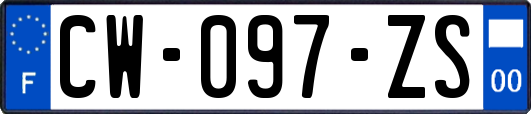 F
CW-097-ZS
00